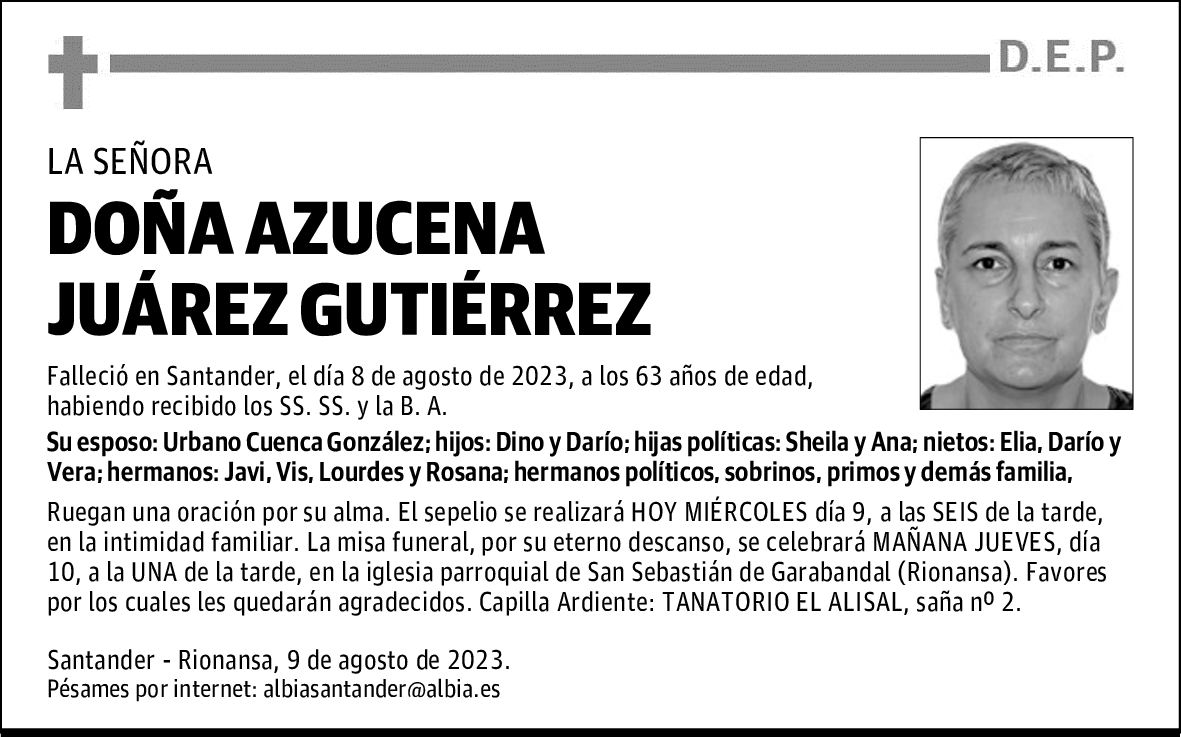 D.E.P.

LA SEÑORA

DOÑA AZUCENA JUÁREZ GUTIÉRREZ

Falleció en Santander, el día 8 de agosto de 2023, a los 63 años de edad, habiendo recibido los SS. SS. y la B. A.

Su esposo: Urbano Cuenca González; hijos: Dino y Darío; hijas políticas: Sheila y Ana; nietos: Elia, Darío y Vera; hermanos: Javi, Vis, Lourdes y Rosana; hermanos políticos, sobrinos, primos y demás familia,

Ruegan una oración por su alma. El sepelio se realizará HOY MIÉRCOLES día 9, a las SEIS de la tarde, en la intimidad familiar. La misa funeral, por su eterno descanso, se celebrará MAÑANA JUEVES, día 10, a la UNA de la tarde, en la iglesia parroquial de San Sebastián de Garabandal (Rionansa). Favores por los cuales les quedarán agradecidos. Capilla Ardiente: TANATORIO EL ALISAL, saña nº 2.

Santander - Rionansa, 9 de agosto de 2023.
Pésames por internet: albiasantander@albia.es